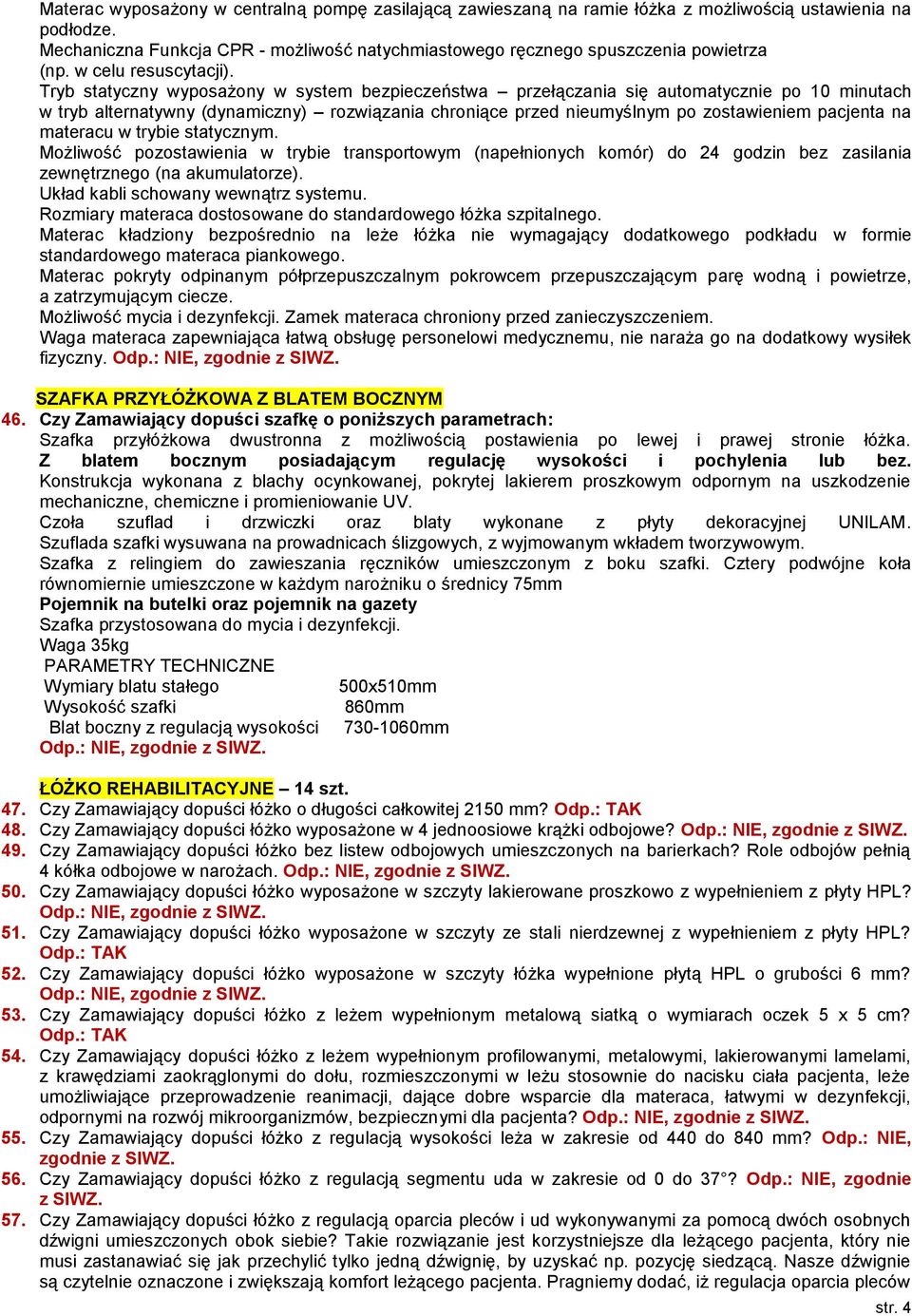 Materac wyposażony w centralną pompę zasilającą zawieszaną na ramie łóżka z możliwością ustawienia na podłodze.
Mechaniczna Funkcja CPR - możliwość natychmiastowego ręcznego spuszczenia powietrza (np. w celu resuscytacji).
Tryb statyczny wyposażony w system bezpieczeństwa – przełączania się automatycznie po 10 minutach w tryb alternatywny (dynamiczny) – rozwiązania chroniące przed nieumyślnym po zostawieniem pacjenta na materacu w trybie statycznym.
Możliwość pozostawienia w trybie transportowym (napełnionych komór) do 24 godzin bez zasilania zewnętrznego (na akumulatorze).
Układ kabli schowany wewnątrz systemu.
Rozmiary materaca dostosowane do standardowego łóżka szpitalnego.
Materac kładziony bezpośrednio na leże łóżka nie wymagający dodatkowego podkładu w formie standardowego materaca piankowego.
Materac pokryty odpinanym półprzepuszczalnym pokrowcem przepuszczającym parę wodną i powietrze, a zatrzymującym ciecze.
Możliwość mycia i dezynfekcji. Zamek materaca chroniony przed zanieczyszczeniem.
Waga materaca zapewniająca łatwą obsługę personelowi medycznemu, nie naraża go na dodatkowy wysiłek fizyczny. Odp.: NIE, zgodnie z SIWZ.

SZAFKA PRZYŁÓŻKOWA Z BLATEM BOCZNYM
46. Czy Zamawiający dopuści szafkę o poniższych parametrach:
Szafka przyłóżkowa dwustronna z możliwością postawienia po lewej i prawej stronie łóżka. Z blatem bocznym posiadającym regulację wysokości i pochylenia lub bez. Konstrukcja wykonana z blachy ocynkowanej, pokrytej lakierem proszkowym odpornym na uszkodzenie mechaniczne, chemiczne i promieniowanie UV.
Czoła szuflad i drzwiczki oraz blaty wykonane z płyty dekoracyjnej UNILAM. Szuflada szafki wysuwana na prowadnicach ślizgowych, z wyjmowanym wkładem tworzywowym.
Szafka z relingiem do zawieszania ręczników umieszczonym z boku szafki. Cztery podwójne koła równomiernie umieszczone w każdym narożniku o średnicy 75mm
Pojemnik na butelki oraz pojemnik na gazety
Szafka przystosowana do mycia i dezynfekcji.
Waga 35kg
PARAMETRY TECHNICZNE
Wymiary blatu stałego 500x510mm
Wysokość szafki 860mm
Blat boczny z regulacją wysokości 730-1060mm
Odp.: NIE, zgodnie z SIWZ.

ŁÓŻKO REHABILITACYJNE – 14 szt.
47. Czy Zamawiający dopuści łóżko o długości całkowitej 2150 mm? Odp.: TAK
48. Czy Zamawiający dopuści łóżko wyposażone w 4 jednoosiowe krążki odbojowe? Odp.: NIE, zgodnie z SIWZ.
49. Czy Zamawiający dopuści łóżko bez listew odbojowych umieszczonych na barierkach? Role odbojów pełnią 4 kółka odbojowe w narożach. Odp.: NIE, zgodnie z SIWZ.
50. Czy Zamawiający dopuści łóżko wyposażone w szczyty lakierowane proszkowo z wypełnieniem z płyty HPL? Odp.: NIE, zgodnie z SIWZ.
51. Czy Zamawiający dopuści łóżko wyposażone w szczyty ze stali nierdzewnej z wypełnieniem z płyty HPL? Odp.: TAK
52. Czy Zamawiający dopuści łóżko wyposażone w szczyty łóżka wypełnione płytą HPL o grubości 6 mm? Odp.: NIE, zgodnie z SIWZ.
53. Czy Zamawiający dopuści łóżko z leżem wypełnionym metalową siatką o wymiarach oczek 5 x 5 cm? Odp.: TAK
54. Czy Zamawiający dopuści łóżko z leżem wypełnionym profilowanymi, metalowymi, lakierowanymi lamelami, z krawędziami zaokrąglonymi do dołu, rozmieszczonymi w leżu stosownie do nacisku ciała pacjenta, leże umożliwiające przeprowadzenie reanimacji, dające dobre wsparcie dla materaca, łatwymi w dezynfekcji, odpornymi na rozwój mikroorganizmów, bezpiecznymi dla pacjenta? Odp.: NIE, zgodnie z SIWZ.
55. Czy Zamawiający dopuści łóżko z regulacją wysokości leża w zakresie od 440 do 840 mm? Odp.: NIE, zgodnie z SIWZ.
56. Czy Zamawiający dopuści łóżko z regulacją segmentu uda w zakresie od 0 do 37°? Odp.: NIE, zgodnie z SIWZ.
57. Czy Zamawiający dopuści łóżko z regulacją oparcia pleców i ud wykonywanymi za pomocą dwóch osobnych dźwigni umieszczonych obok siebie? Takie rozwiązanie jest korzystniejsze dla leżącego pacjenta, który nie musi zastanawiać się jak przechylić tylko jedną dźwignię, by uzyskać np. pozycję siedzącą. Nasze dźwignie są czytelnie oznaczone i zwiększają komfort leżącego pacjenta. Pragniemy dodać, iż regulacja oparcia pleców
str. 4